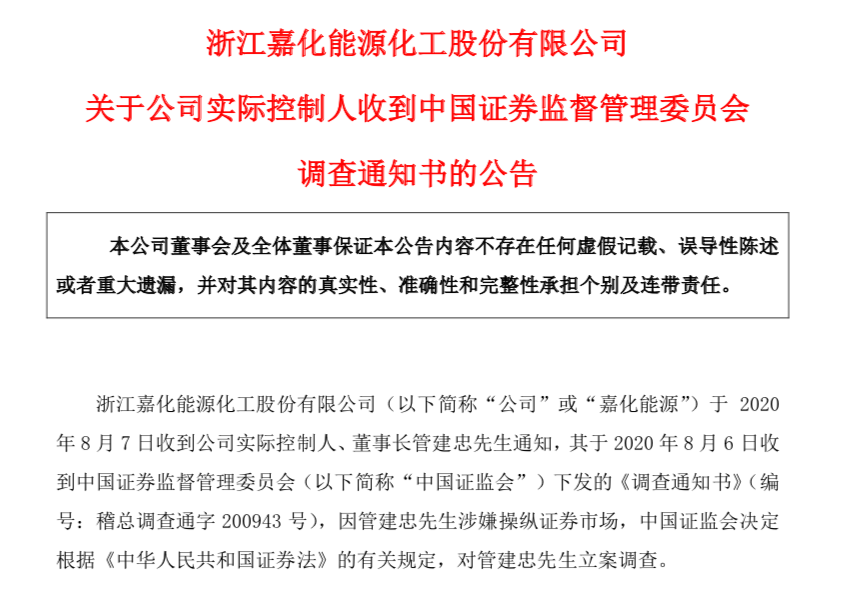 浙江嘉化能源化工股份有限公司

关于公司实际控制人收到中国证券监督管理委员会

调查通知书的公告

本公司董事会及全体董事保证本公告内容不存在任何虚假记载、误导性陈述或者重大遗漏，并对其内容的真实性、准确性和完整性承担个别及连带责任。

浙江嘉化能源化工股份有限公司（以下简称“公司”或“嘉化能源”）于 2020 年 8 月 7 日收到公司实际控制人、董事长管建忠先生通知，其于 2020 年 8 月 6 日收到中国证券监督管理委员会（以下简称“中国证监会”）下发的《调查通知书》（编号：稽总调查通字 200943 号），因管建忠先生涉嫌操纵证券市场，中国证监会决定根据《中华人民共和国证券法》的有关规定，对管建忠先生立案调查。